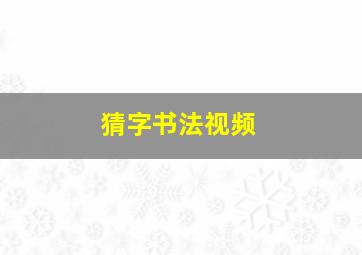 猜字书法视频